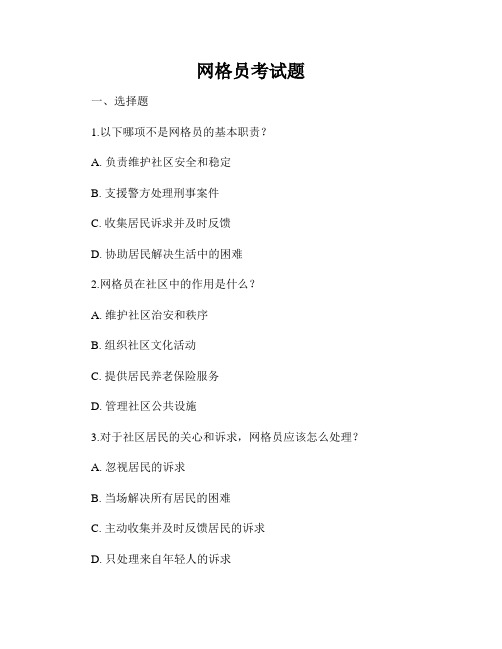 网格员考试题

一、选择题

1.以下哪项不是网格员的基本职责？

A. 负责维护社区安全和稳定

B. 支援警方处理刑事案件

C. 收集居民诉求并及时反馈

D. 协助居民解决生活中的困难

2.网格员在社区中的作用是什么？

A. 维护社区治安和秩序

B. 组织社区文化活动

C. 提供居民养老保险服务

D. 管理社区公共设施

3.对于社区居民的关心和诉求，网格员应该怎么处理？

A. 忽视居民的诉求

B. 当场解决所有居民的困难

C. 主动收集并及时反馈居民的诉求

D. 只处理来自年轻人的诉求